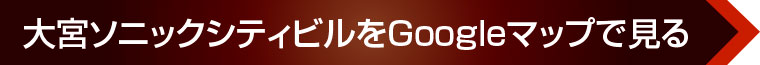 大宮ソニックシティビルをGoogleマップで見る